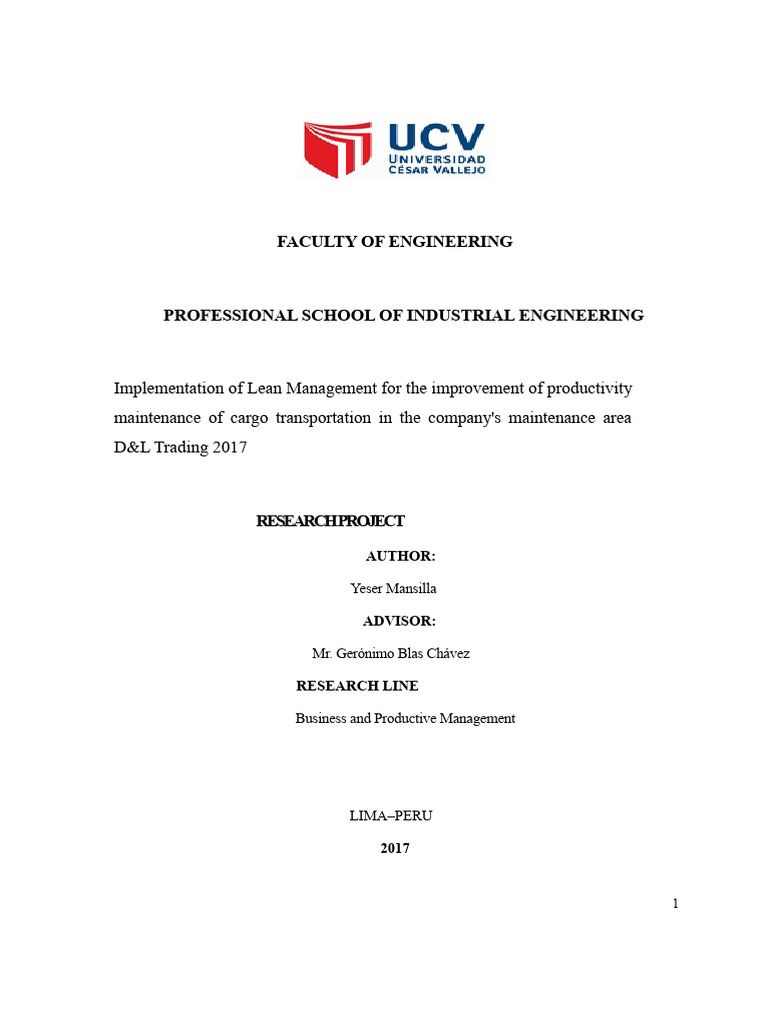 UCV
UNIVERSIDAD
CÉSAR VALLEJO

FACULTY OF ENGINEERING

PROFESSIONAL SCHOOL OF INDUSTRIAL ENGINEERING

Implementation of Lean Management for the improvement of productivity maintenance of cargo transportation in the company's maintenance area D&L Trading 2017

RESEARCH PROJECT

AUTHOR:

Yeser Mansilla

ADVISOR:

Mr. Gerónimo Blas Chávez

RESEARCH LINE

Business and Productive Management

LIMA–PERU

2017

1